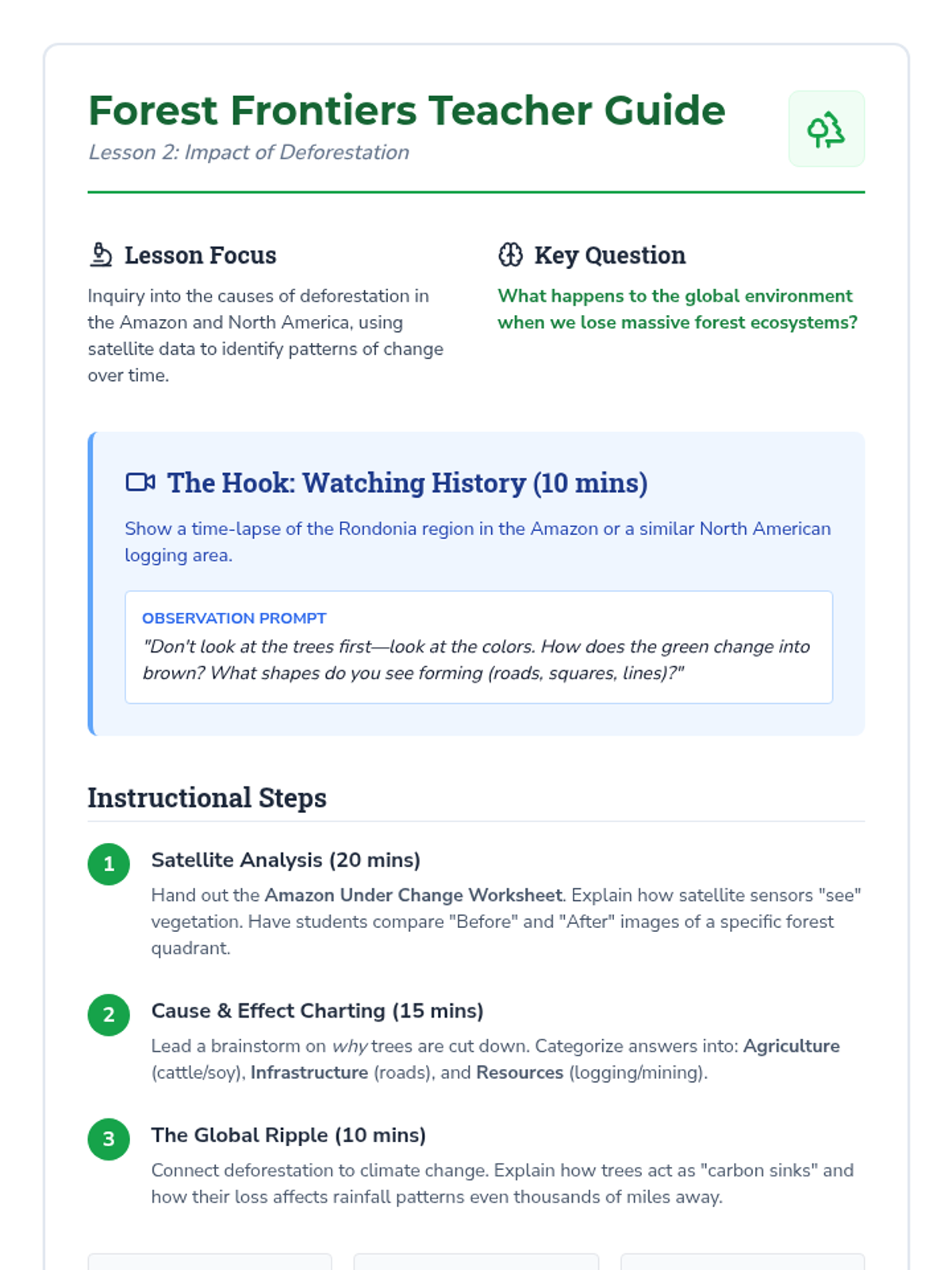 Forest Frontiers Teacher Guide

Lesson 2: Impact of Deforestation

Lesson Focus

Inquiry into the causes of deforestation in the Amazon and North America, using satellite data to identify patterns of change over time.

Key Question

What happens to the global environment when we lose massive forest ecosystems?

The Hook: Watching History (10 mins)

Show a time-lapse of the Rondonia region in the Amazon or a similar North American logging area.

OBSERVATION PROMPT

"Don't look at the trees first—look at the colors. How does the green change into brown? What shapes do you see forming (roads, squares, lines)?"

Instructional Steps

1 Satellite Analysis (20 mins)

Hand out the Amazon Under Change Worksheet. Explain how satellite sensors "see" vegetation. Have students compare "Before" and "After" images of a specific forest quadrant.

2 Cause & Effect Charting (15 mins)

Lead a brainstorm on why trees are cut down. Categorize answers into: Agriculture (cattle/soy), Infrastructure (roads), and Resources (logging/mining).

3 The Global Ripple (10 mins)

Connect deforestation to climate change. Explain how trees act as "carbon sinks" and how their loss affects rainfall patterns even thousands of miles away.